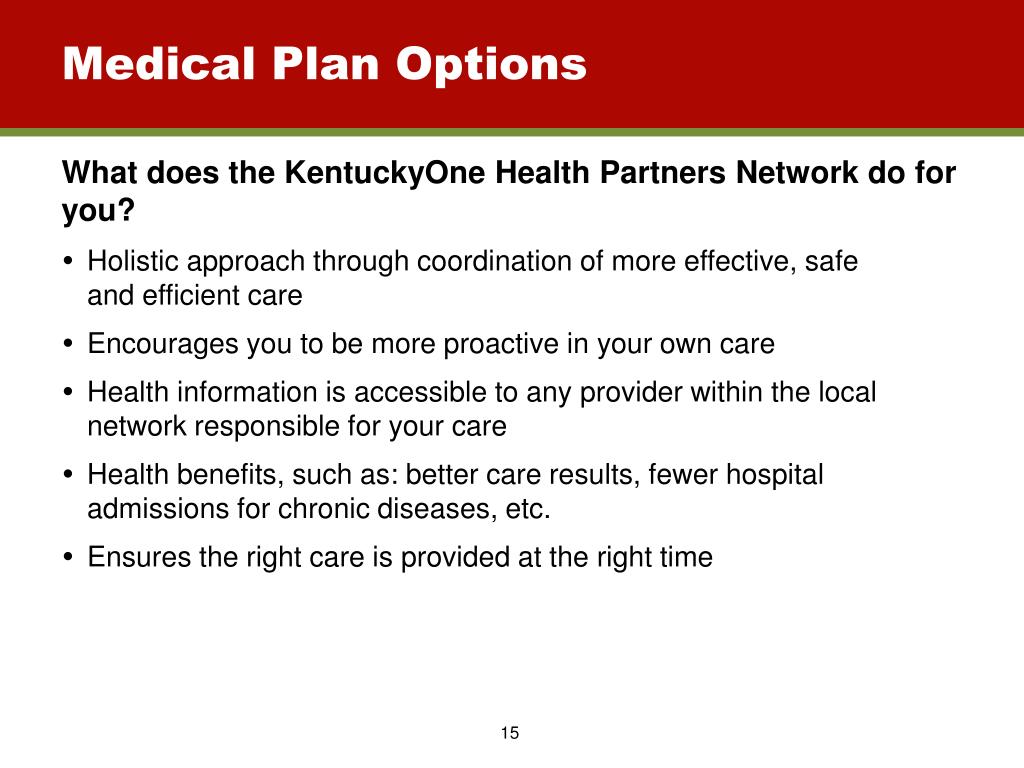 Medical Plan Options

What does the KentuckyOne Health Partners Network do for you?

• Holistic approach through coordination of more effective, safe and efficient care
• Encourages you to be more proactive in your own care
• Health information is accessible to any provider within the local network responsible for your care
• Health benefits, such as: better care results, fewer hospital admissions for chronic diseases, etc.
• Ensures the right care is provided at the right time

15